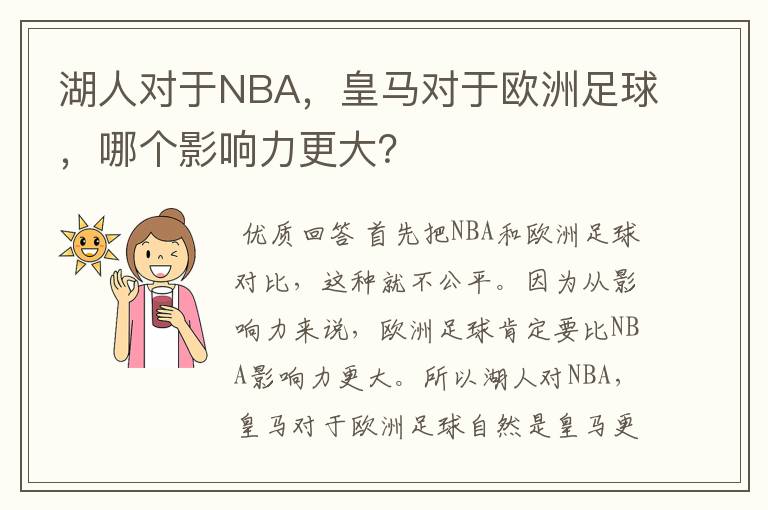 湖人对于NBA，皇马对于欧洲足球，哪个影响力更大?

优质回答 首先把NBA和欧洲足球对比，这种就不公平。因为从影响力来说，欧洲足球肯定要比NBA影响力更大。所以湖人对NBA，皇马对于欧洲足球自然是皇马更